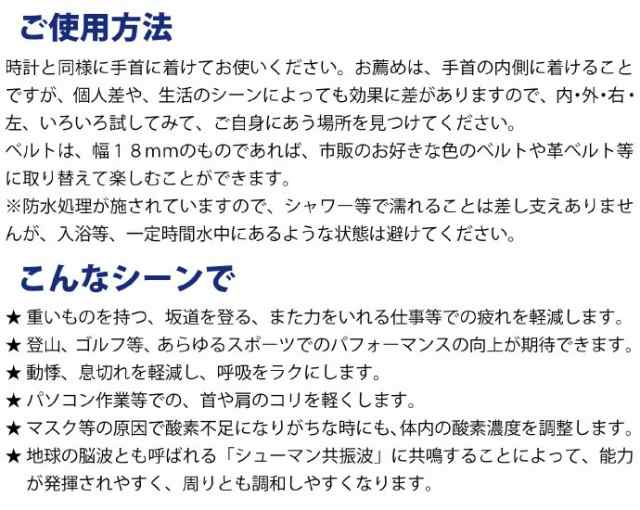 ご使用方法

時計と同様に手首に着けてお使いください。お薦めは、手首の内側に着けることですが、個人差や、生活のシーンによっても効果に差がありますので、内･外･右･左、いろいろ試してみて、ご自身にあう場所を見つけてください。
ベルトは、幅１８mmのものであれば、市販のお好きな色のベルトや革ベルト等に取り替えて楽しむことができます。
※防水処理が施されていますので、シャワー等で濡れることは差し支えありませんが、入浴等、一定時間水中にあるような状態は避けてください。

こんなシーンで

★ 重いものを持つ、坂道を登る、また力をいれる仕事等での疲れを軽減します。
★ 登山、ゴルフ等、あらゆるスポーツでのパフォーマンスの向上が期待できます。
★ 動悸、息切れを軽減し、呼吸をラクにします。
★ パソコン作業等での、首や肩のコリを軽くします。
★ マスク等の原因で酸素不足になりがちな時にも､体内の酸素濃度を調整します。
★ 地球の脳波とも呼ばれる「シューマン共振波」に共鳴することによって、能力が発揮されやすく、周りとも調和しやすくなります。